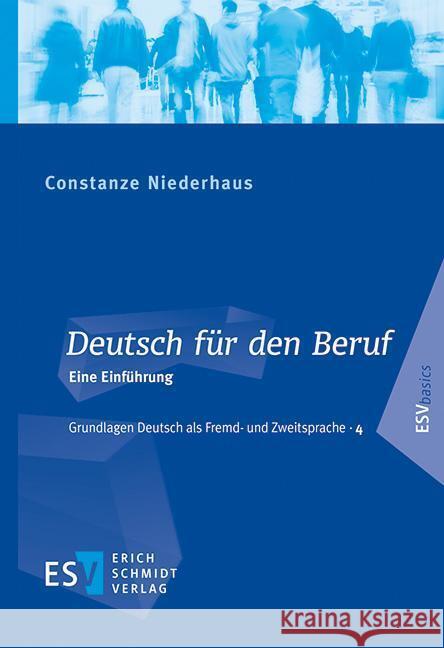 Constanze Niederhaus

Deutsch für den Beruf

Eine Einführung

Grundlagen Deutsch als Fremd- und Zweitsprache · 4

ESVbasics

ESV ERICH SCHMIDT VERLAG